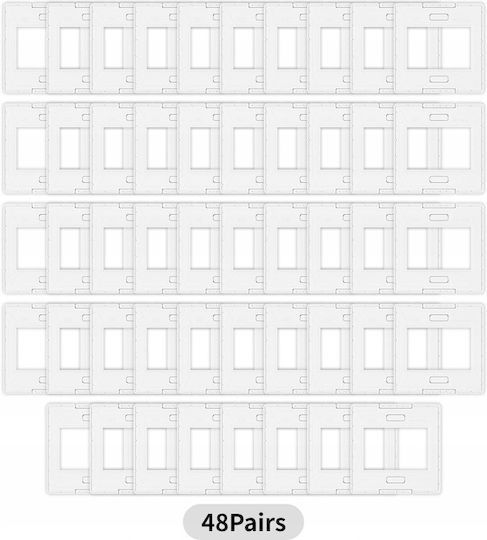 48Pairs